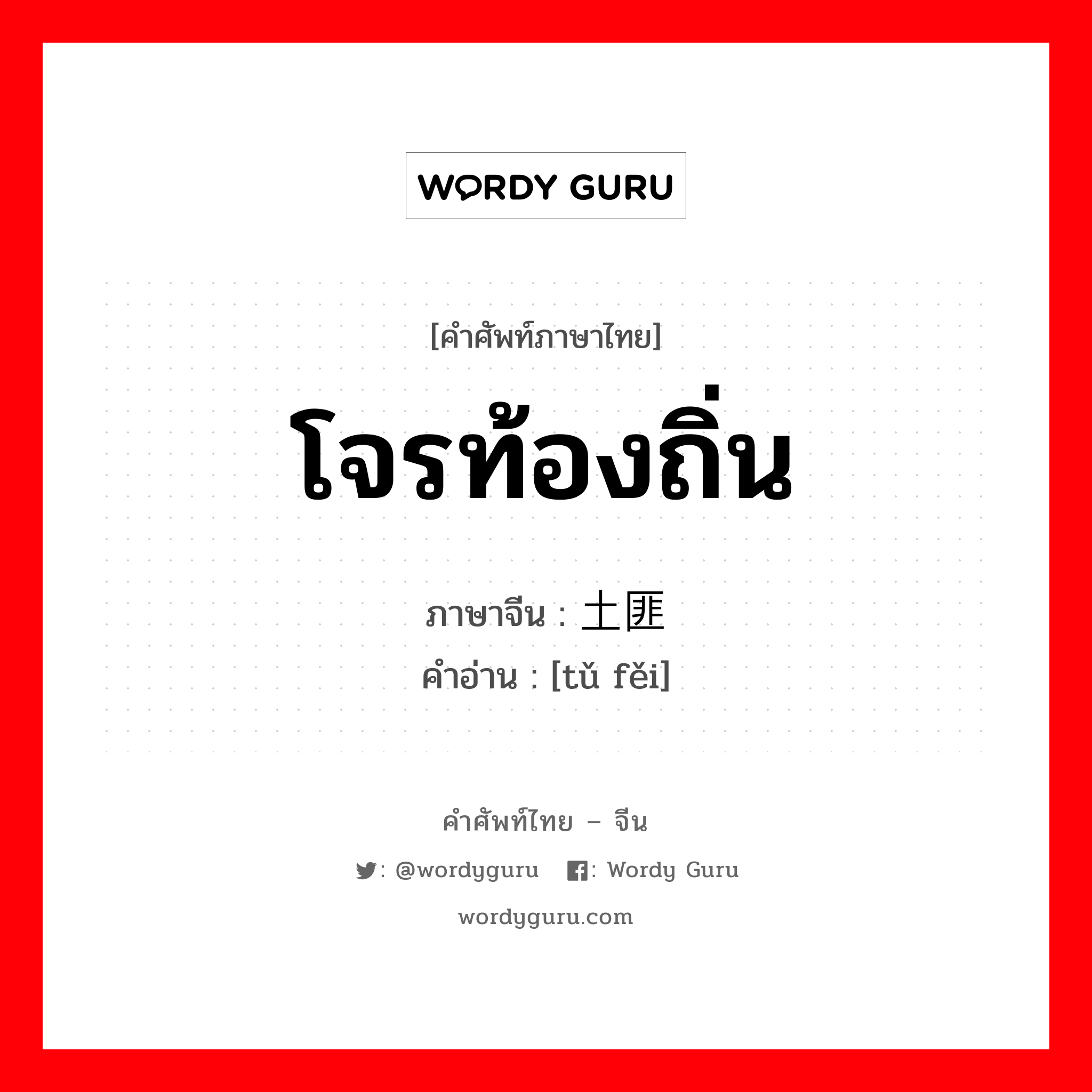 WORDY GURU

[คำศัพท์ภาษาไทย]

โจรท้องถิ่น

ภาษาจีน : 土匪

คำอ่าน : [tǔ fěi]

คำศัพท์ไทย – จีน

: @wordyguru : Wordy Guru

wordyguru.com